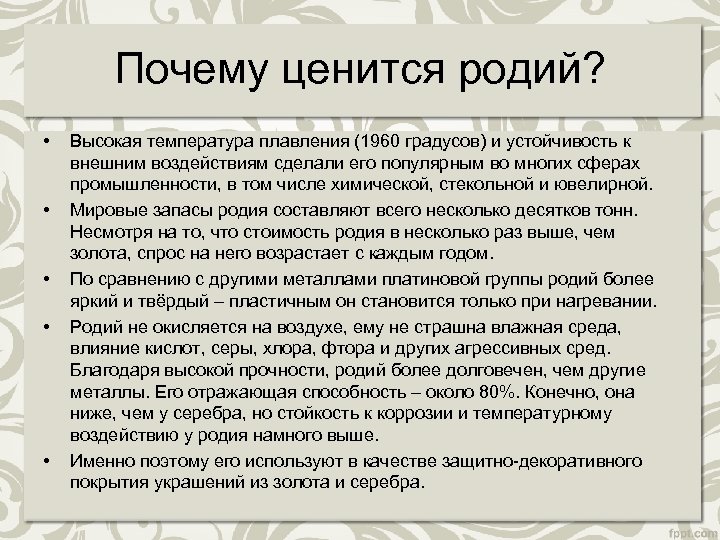 Почему ценится родий?

• Высокая температура плавления (1960 градусов) и устойчивость к внешним воздействиям сделали его популярным во многих сферах промышленности, в том числе химической, стекольной и ювелирной.

• Мировые запасы родия составляют всего несколько десятков тонн. Несмотря на то, что стоимость родия в несколько раз выше, чем золота, спрос на него возрастает с каждым годом.

• По сравнению с другими металлами платиновой группы родий более яркий и твёрдый – пластичным он становится только при нагревании.

• Родий не окисляется на воздухе, ему не страшна влажная среда, влияние кислот, серы, хлора, фтора и других агрессивных сред. Благодаря высокой прочности, родий более долговечен, чем другие металлы. Его отражающая способность – около 80%. Конечно, она ниже, чем у серебра, но стойкость к коррозии и температурному воздействию у родия намного выше.

• Именно поэтому его используют в качестве защитно-декоративного покрытия украшений из золота и серебра.

fppt.com